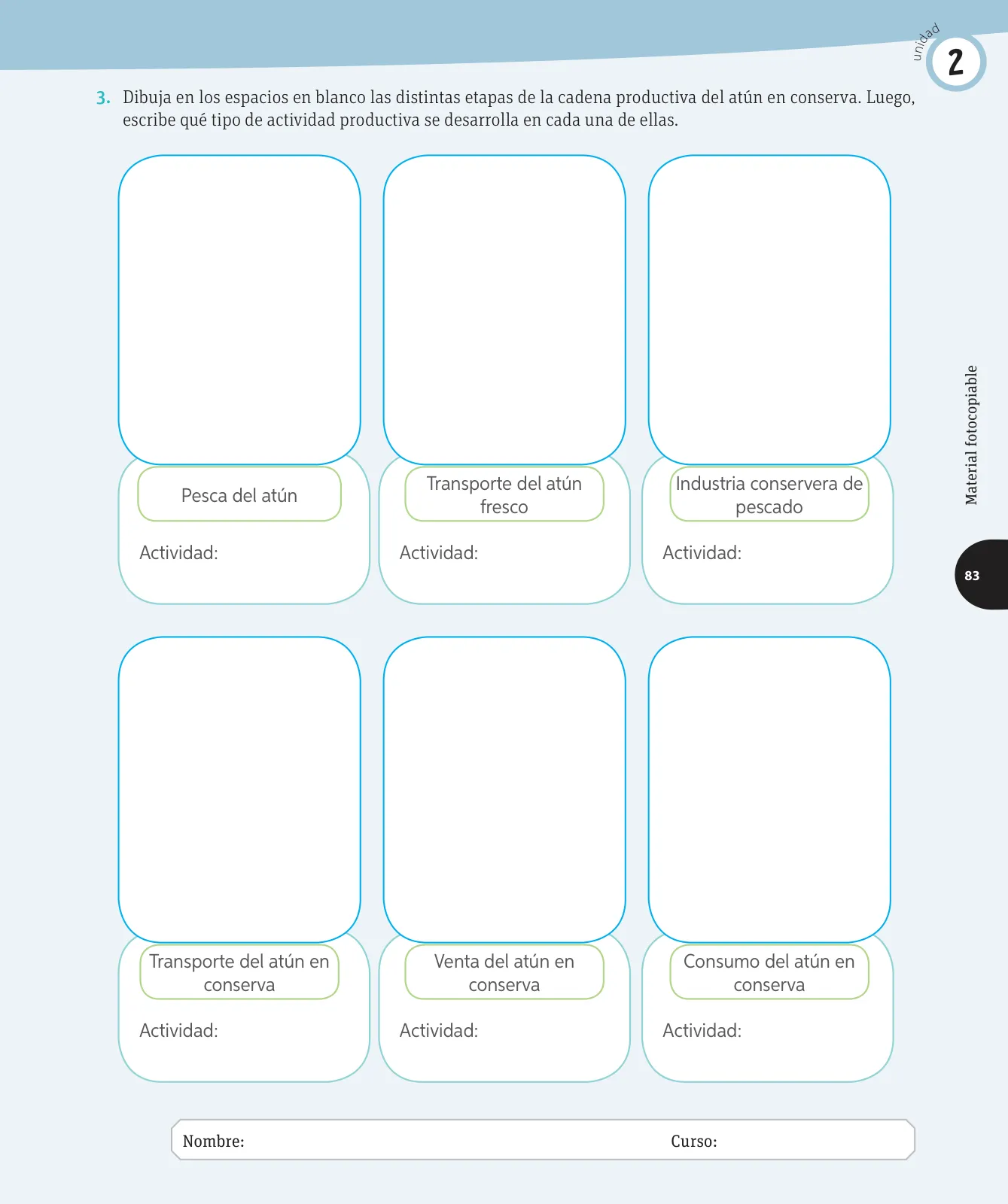 unidad 2

3. Dibuja en los espacios en blanco las distintas etapas de la cadena productiva del atún en conserva. Luego, escribe qué tipo de actividad productiva se desarrolla en cada una de ellas.

Pesca del atún

Actividad:

Transporte del atún fresco

Actividad:

Industria conservera de pescado

Actividad:

Transporte del atún en conserva

Actividad:

Venta del atún en conserva

Actividad:

Consumo del atún en conserva

Actividad:

Material fotocopiable

83

Nombre: Curso: